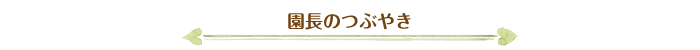 園長のつぶやき